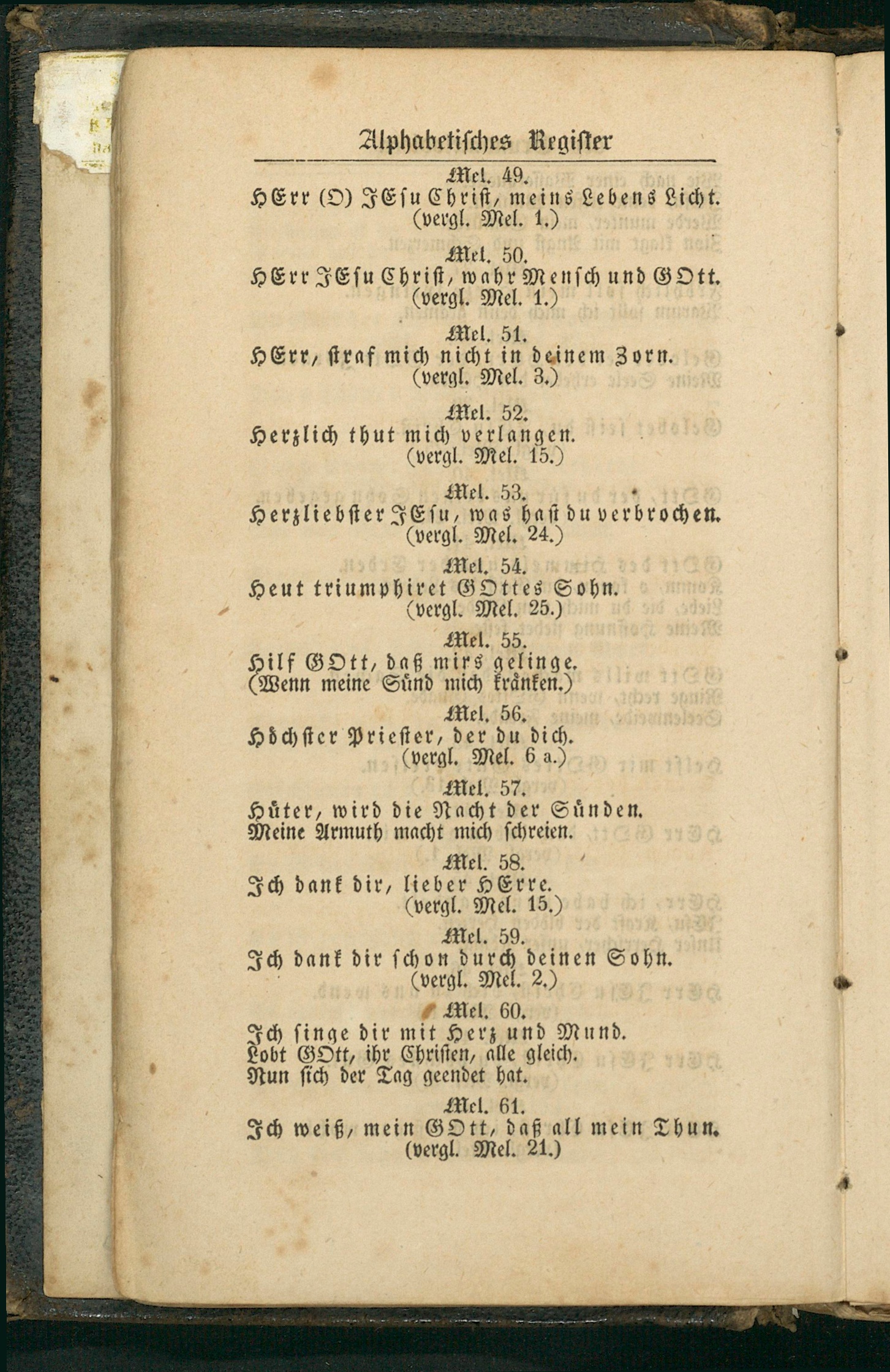 Alphabetisches Register

Mel. 49.
HErr (O) JEsu Christ, meins Lebens Licht.
(vergl. Mel. 1.)

Mel. 50.
HErr JEsu Christ, wahr Mensch und GOtt.
(vergl. Mel. 1.)

Mel. 51.
HErr, straf mich nicht in deinem Zorn.
(vergl. Mel. 3.)

Mel. 52.
Herzlich thut mich verlangen.
(vergl. Mel. 15.)

Mel. 53.
Herzliebster JEsu, was hast du verbrochen.
(vergl. Mel. 24.)

Mel. 54.
Heut triumphiret GOttes Sohn.
(vergl. Mel. 25.)

Mel. 55.
Hilf GOtt, daß mirs gelinge.
(Wenn meine Sünd mich kränken.)

Mel. 56.
Höchster Priester, der du dich.
(vergl. Mel. 6 a.)

Mel. 57.
Hüter, wird die Nacht der Sünden.
Meine Armuth macht mich schreien.

Mel. 58.
Ich dank dir, lieber HErre.
(vergl. Mel. 15.)

Mel. 59.
Ich dank dir schon durch deinen Sohn.
(vergl. Mel. 2.)

Mel. 60.
Ich singe dir mit Herz und Mund.
Lobt GOtt, ihr Christen, alle gleich.
Nun sich der Tag geendet hat.

Mel. 61.
Ich weiß, mein GOtt, daß all mein Thun.
(vergl. Mel. 21.)